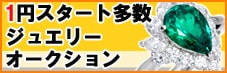 1円スタート多数
ジュエリー
オークション